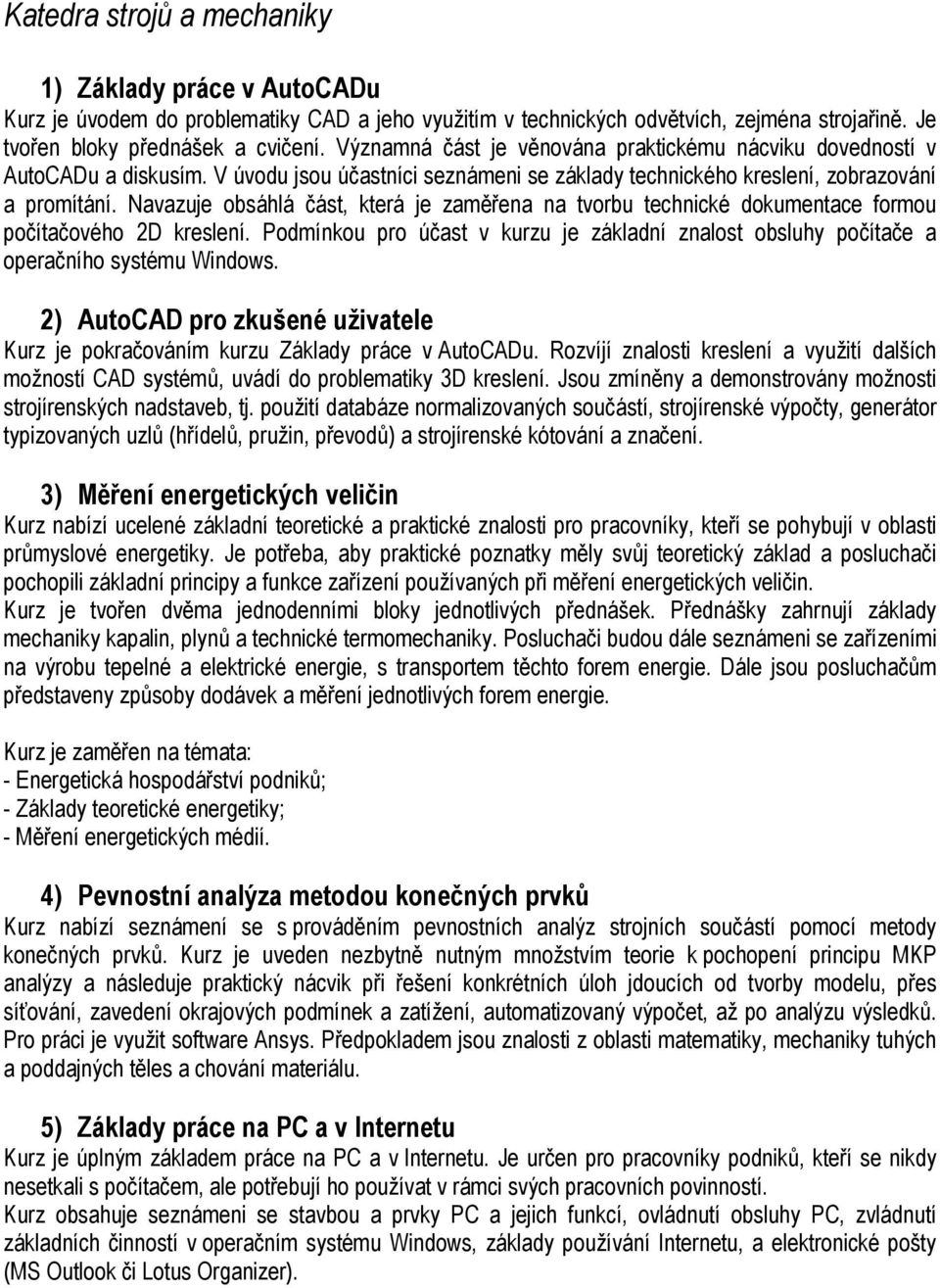 Katedra strojů a mechaniky

1) Základy práce v AutoCADu

Kurz je úvodem do problematiky CAD a jeho využitím v technických odvětvích, zejména strojařině. Je tvořen bloky přednášek a cvičení. Významná část je věnována praktickému nácviku dovedností v AutoCADu a diskusím. V úvodu jsou účastníci seznámeni se základy technického kreslení, zobrazování a promítání. Navazuje obsáhlá část, která je zaměřena na tvorbu technické dokumentace formou počítačového 2D kreslení. Podmínkou pro účast v kurzu je základní znalost obsluhy počítače a operačního systému Windows.

2) AutoCAD pro zkušené uživatele

Kurz je pokračováním kurzu Základy práce v AutoCADu. Rozvíjí znalosti kreslení a využití dalších možností CAD systémů, uvádí do problematiky 3D kreslení. Jsou zmíněny a demonstrovány možnosti strojírenských nadstaveb, tj. použití databáze normalizovaných součástí, strojírenské výpočty, generátor typizovaných uzlů (hřídelů, pružin, převodů) a strojírenské kótování a značení.

3) Měření energetických veličin

Kurz nabízí ucelené základní teoretické a praktické znalosti pro pracovníky, kteří se pohybují v oblasti průmyslové energetiky. Je potřeba, aby praktické poznatky měly svůj teoretický základ a posluchači pochopili základní principy a funkce zařízení používaných při měření energetických veličin.
Kurz je tvořen dvěma jednodenními bloky jednotlivých přednášek. Přednášky zahrnují základy mechaniky kapalin, plynů a technické termomechaniky. Posluchači budou dále seznámeni se zařízeními na výrobu tepelné a elektrické energie, s transportem těchto forem energie. Dále jsou posluchačům představeny způsoby dodávek a měření jednotlivých forem energie.

Kurz je zaměřen na témata:
- Energetická hospodářství podniků;
- Základy teoretické energetiky;
- Měření energetických médií.

4) Pevnostní analýza metodou konečných prvků

Kurz nabízí seznámení se s prováděním pevnostních analýz strojních součástí pomocí metody konečných prvků. Kurz je uveden nezbytně nutným množstvím teorie k pochopení principu MKP analýzy a následuje praktický nácvik při řešení konkrétních úloh jdoucích od tvorby modelu, přes síťování, zavedení okrajových podmínek a zatížení, automatizovaný výpočet, až po analýzu výsledků. Pro práci je využit software Ansys. Předpokladem jsou znalosti z oblasti matematiky, mechaniky tuhých a poddajných těles a chování materiálu.

5) Základy práce na PC a v Internetu

Kurz je úplným základem práce na PC a v Internetu. Je určen pro pracovníky podniků, kteří se nikdy nesetkali s počítačem, ale potřebují ho používat v rámci svých pracovních povinností.
Kurz obsahuje seznámení se stavbou a prvky PC a jejich funkcí, ovládnutí obsluhy PC, zvládnutí základních činností v operačním systému Windows, základy používání Internetu, a elektronické pošty (MS Outlook či Lotus Organizer).